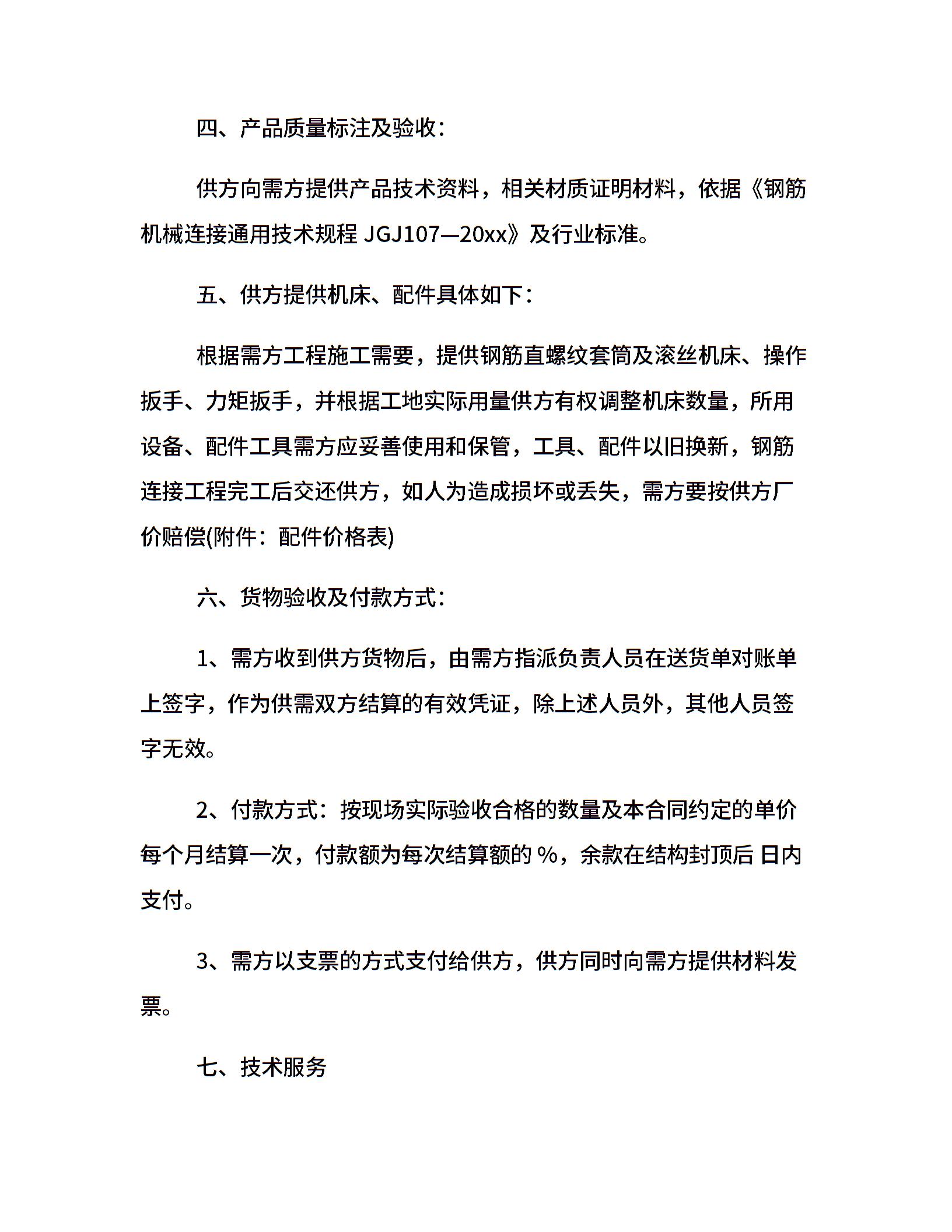 四、产品质量标注及验收：

供方向需方提供产品技术资料，相关材质证明材料，依据《钢筋机械连接通用技术规程 JGJ107—20xx》及行业标准。

五、供方提供机床、配件具体如下：

根据需方工程施工需要，提供钢筋直螺纹套筒及滚丝机床、操作扳手、力矩扳手，并根据工地实际用量供方有权调整机床数量，所用设备、配件工具需方应妥善使用和保管，工具、配件以旧换新，钢筋连接工程完工后交还供方，如人为造成损坏或丢失，需方要按供方厂价赔偿(附件：配件价格表)

六、货物验收及付款方式：

1、需方收到供方货物后，由需方指派负责人员在送货单对账单上签字，作为供需双方结算的有效凭证，除上述人员外，其他人员签字无效。

2、付款方式：按现场实际验收合格的数量及本合同约定的单价每个月结算一次，付款额为每次结算额的 %，余款在结构封顶后 日内支付。

3、需方以支票的方式支付给供方，供方同时向需方提供材料发票。

七、技术服务